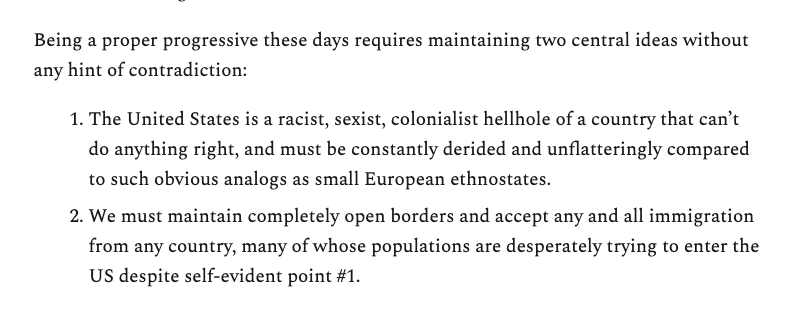 Being a proper progressive these days requires maintaining two central ideas without any hint of contradiction:

1. The United States is a racist, sexist, colonialist hellhole of a country that can't do anything right, and must be constantly derided and unflatteringly compared to such obvious analogs as small European ethnostates.

2. We must maintain completely open borders and accept any and all immigration from any country, many of whose populations are desperately trying to enter the US despite self-evident point #1.